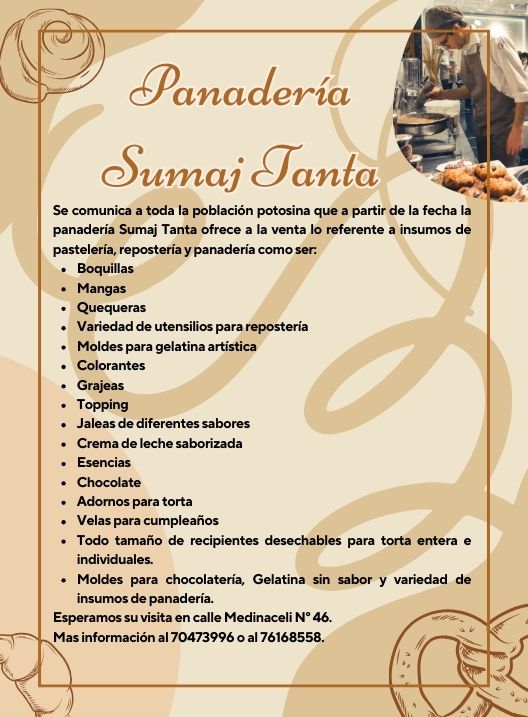 Panadería

Sumaj Tanta

Se comunica a toda la población potosina que a partir de la fecha la panadería Sumaj Tanta ofrece a la venta lo referente a insumos de pastelería, repostería y panadería como ser:

- Boquillas
- Mangas
- Quequeras
- Variedad de utensilios para repostería
- Moldes para gelatina artística
- Colorantes
- Grajeas
- Topping
- Jaleas de diferentes sabores
- Crema de leche saborizada
- Esencias
- Chocolate
- Adornos para torta
- Velas para cumpleaños
- Todo tamaño de recipientes desechables para torta entera e individuales.
- Moldes para chocolatería, Gelatina sin sabor y variedad de insumos de panadería.

Esperamos su visita en calle Medinaceli N° 46.
Mas información al 70473996 o al 76168558.